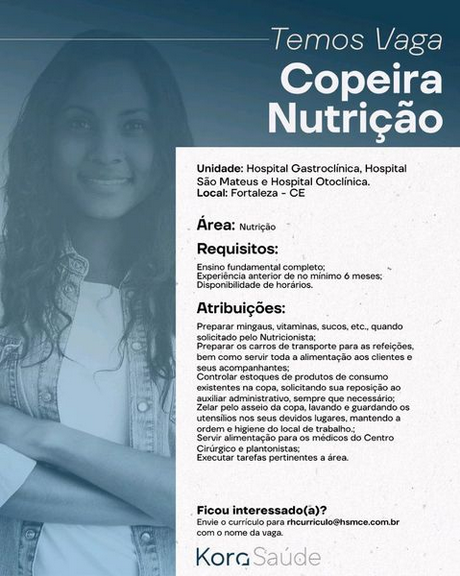 Temos Vaga

Copeira
Nutrição

Unidade: Hospital Gastroclínica, Hospital São Mateus e Hospital Otoclínica.
Local: Fortaleza - CE

Área: Nutrição

Requisitos:

Ensino fundamental completo;
Experiência anterior de no mínimo 6 meses;
Disponibilidade de horários.

Atribuições:

Preparar mingaus, vitaminas, sucos, etc., quando solicitado pelo Nutricionista;
Preparar os carros de transporte para as refeições, bem como servir toda a alimentação aos clientes e seus acompanhantes;
Controlar estoques de produtos de consumo existentes na copa, solicitando sua reposição ao auxiliar administrativo, sempre que necessário;
Zelar pelo asseio da copa, lavando e guardando os utensílios nos seus devidos lugares, mantendo a ordem e higiene do local de trabalho.;
Servir alimentação para os médicos do Centro Cirúrgico e plantonistas;
Executar tarefas pertinentes a área.

Ficou interessado(a)?
Envie o currículo para rhcurriculo@hsmce.com.br com o nome da vaga.

Kora Saúde